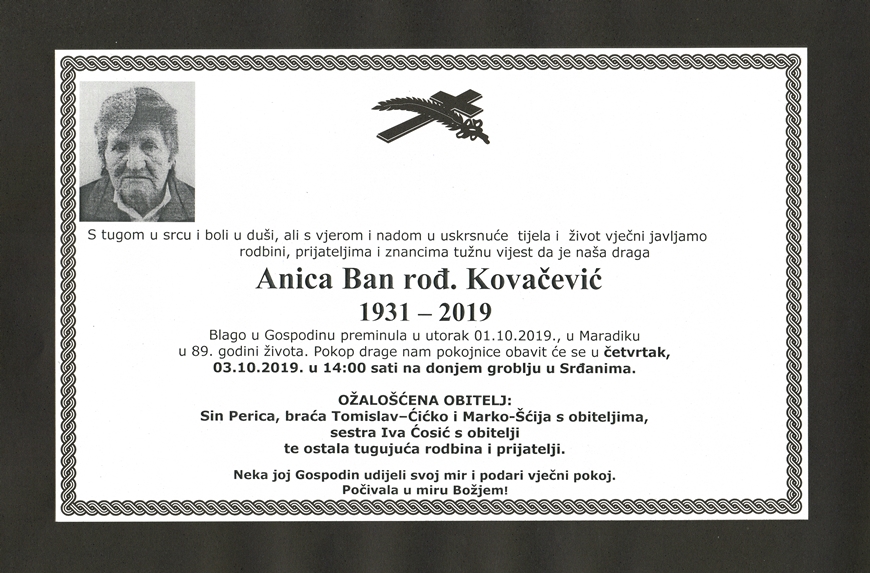 S tugom u srcu i boli u duši, ali s vjerom i nadom u uskrsnuće tijela i život vječni javljamo rodbini, prijateljima i znancima tužnu vijest da je naša draga

Anica Ban rođ. Kovačević

1931 – 2019

Blago u Gospodinu preminula u utorak 01.10.2019., u Maradiku u 89. godini života. Pokop drage nam pokojnice obavit će se u četvrtak, 03.10.2019. u 14:00 sati na donjem groblju u Srđanima.

OŽALOŠĆENA OBITELJ:
Sin Perica, braća Tomislav–Ćićko i Marko-Šćija s obiteljima, sestra Iva Ćosić s obitelji te ostala tugujuća rodbina i prijatelji.

Neka joj Gospodin udijeli svoj mir i podari vječni pokoj.
Počivala u miru Božjem!